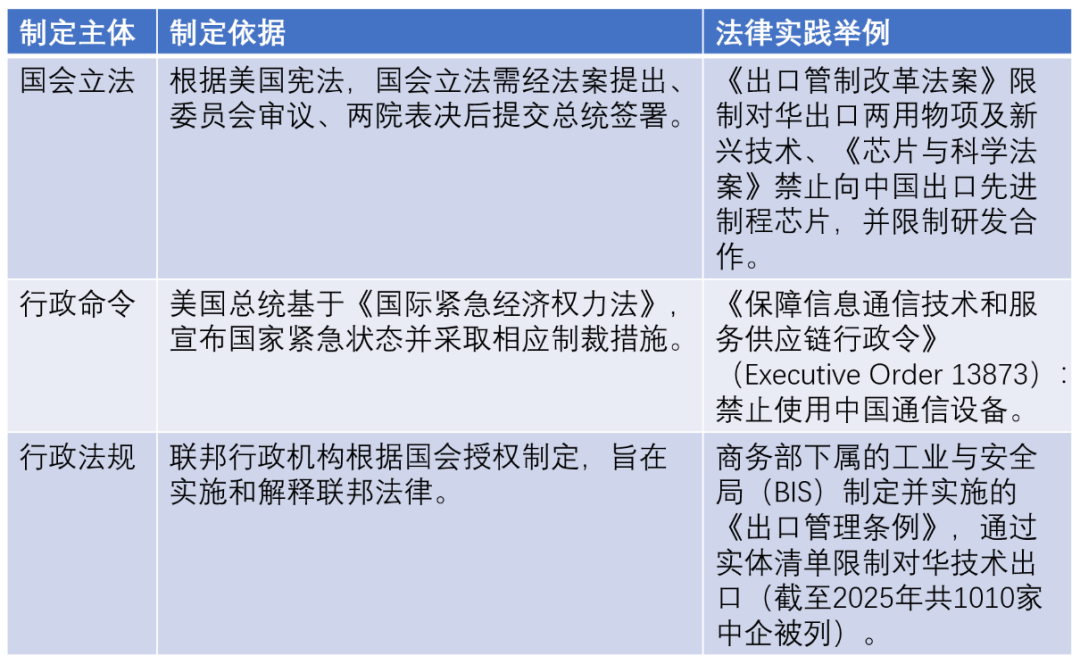 | 制定主体 | 制定依据 | 法律实践举例 |
|---|---|---|
| 国会立法 | 根据美国宪法，国会立法需经法案提出、委员会审议、两院表决后提交总统签署。 | 《出口管制改革法案》限制对华出口两用物项及新兴技术、《芯片与科学法案》禁止向中国出口先进制程芯片，并限制研发合作。 |
| 行政命令 | 美国总统基于《国际紧急经济权力法》，宣布国家紧急状态并采取相应制裁措施。 | 《保障信息通信技术和服务供应链行政令》（Executive Order 13873）：禁止使用中国通信设备。 |
| 行政法规 | 联邦行政机构根据国会授权制定，旨在实施和解释联邦法律。 | 商务部下属的工业与安全局（BIS）制定并实施的《出口管理条例》，通过实体清单限制对华技术出口（截至2025年共1010家中企被列）。 |